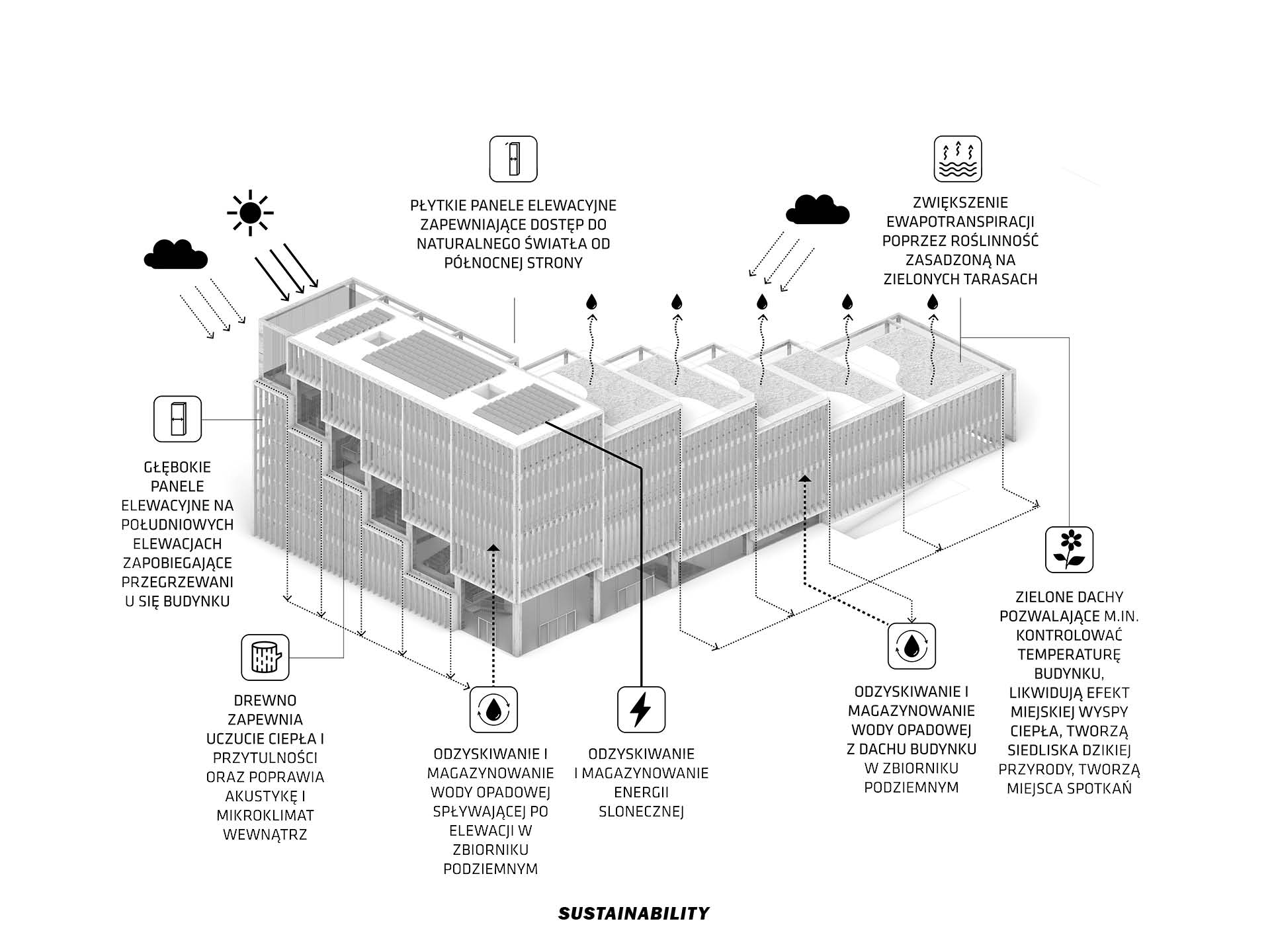 PŁYTKIE PANELE ELEWACYJNE ZAPEWNIAJĄCE DOSTĘP DO NATURALNEGO ŚWIATŁA OD PÓŁNOCNEJ STRONY

ZWIĘKSZENIE EWAPOTRANSPIRACJI POPRZEZ ROŚLINNOŚĆ ZASADZONĄ NA ZIELONYCH TARASACH

GŁĘBOKIE PANELE ELEWACYJNE NA POŁUDNIOWYCH ELEWACJACH ZAPOBIEGAJĄCE PRZEGRZEWANI U SIĘ BUDYNKU

DREWNO ZAPEWNIA UCZUCIE CIEPŁA I PRZYTULNOŚCI ORAZ POPRAWIA AKUSTYKĘ I MIKROKLIMAT WEWNĄTRZ

ODZYSKIWANIE I MAGAZYNOWANIE WODY OPADOWEJ SPŁYWAJĄCEJ PO ELEWACJI W ZBIORNIKU PODZIEMNYM

ODZYSKIWANIE I MAGAZYNOWANIE ENERGII SLONECZNEJ

ODZYSKIWANIE I MAGAZYNOWANIE WODY OPADOWEJ Z DACHU BUDYNKU W ZBIORNIKU PODZIEMNYM

ZIELONE DACHY POZWALAJĄCE M.IN. KONTROLOWAĆ TEMPERATURĘ BUDYNKU, LIKWIDUJĄ EFEKT MIEJSKIEJ WYSPY CIEPŁA, TWORZĄ SIEDLISKA DZIKIEJ PRZYRODY, TWORZĄ MIEJSCA SPOTKAŃ

SUSTAINABILITY